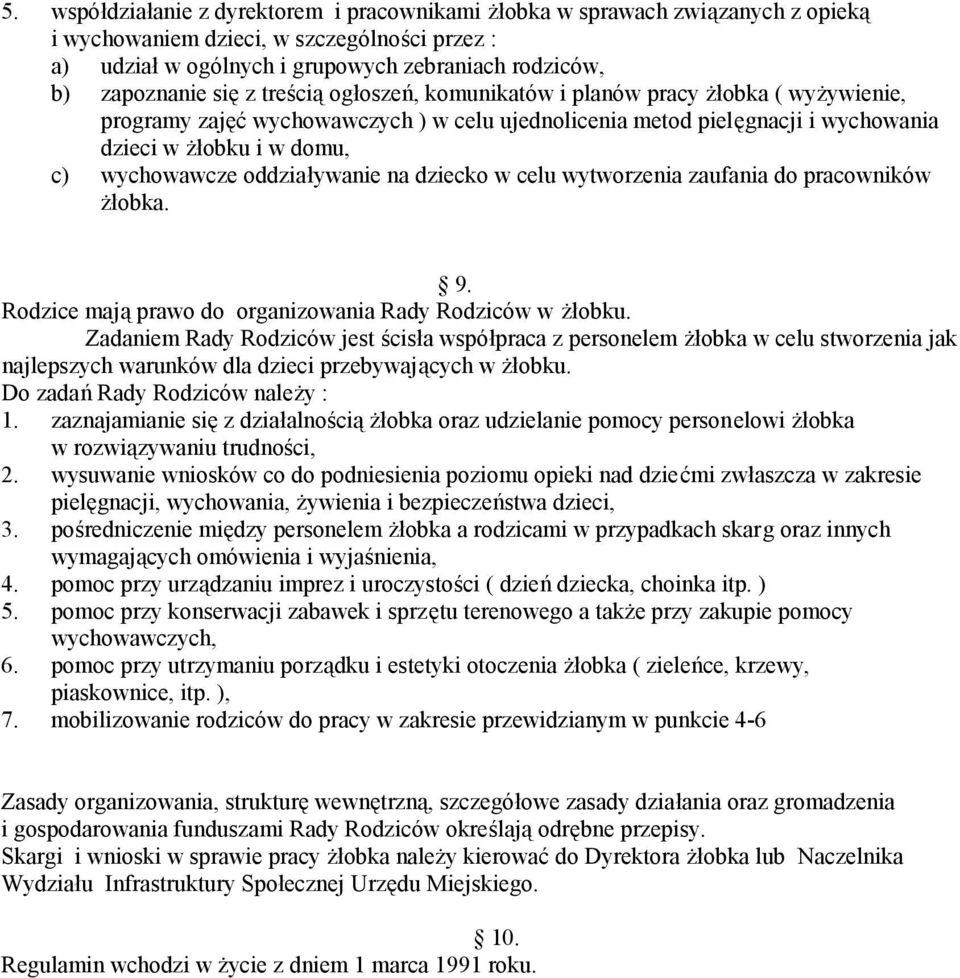 5. współdziałanie z dyrektorem i pracownikami żłobka w sprawach związanych z opieką i wychowaniem dzieci, w szczególności przez :
a) udział w ogólnych i grupowych zebraniach rodziców,
b) zapoznanie się z treścią ogłoszeń, komunikatów i planów pracy żłobka ( wyżywienie, programy zajęć wychowawczych ) w celu ujednolicenia metod pielęgnacji i wychowania dzieci w żłobku i w domu,
c) wychowawcze oddziaływanie na dziecko w celu wytworzenia zaufania do pracowników żłobka.

§ 9.
Rodzice mają prawo do organizowania Rady Rodziców w żłobku.
Zadaniem Rady Rodziców jest ścisła współpraca z personelem żłobka w celu stworzenia jak najlepszych warunków dla dzieci przebywających w żłobku.
Do zadań Rady Rodziców należy :
1. zaznajamianie się z działalnością żłobka oraz udzielanie pomocy personelowi żłobka w rozwiązywaniu trudności,
2. wysuwanie wniosków co do podniesienia poziomu opieki nad dziećmi zwłaszcza w zakresie pielęgnacji, wychowania, żywienia i bezpieczeństwa dzieci,
3. pośredniczenie między personelem żłobka a rodzicami w przypadkach skarg oraz innych wymagających omówienia i wyjaśnienia,
4. pomoc przy urządzaniu imprez i uroczystości ( dzień dziecka, choinka itp. )
5. pomoc przy konserwacji zabawek i sprzętu terenowego a także przy zakupie pomocy wychowawczych,
6. pomoc przy utrzymaniu porządku i estetyki otoczenia żłobka ( zieleńce, krzewy, piaskownice, itp. ),
7. mobilizowanie rodziców do pracy w zakresie przewidzianym w punkcie 4-6

Zasady organizowania, strukturę wewnętrzną, szczegółowe zasady działania oraz gromadzenia i gospodarowania funduszami Rady Rodziców określają odrębne przepisy.
Skargi i wnioski w sprawie pracy żłobka należy kierować do Dyrektora żłobka lub Naczelnika Wydziału Infrastruktury Społecznej Urzędu Miejskiego.

§ 10.
Regulamin wchodzi w życie z dniem 1 marca 1991 roku.